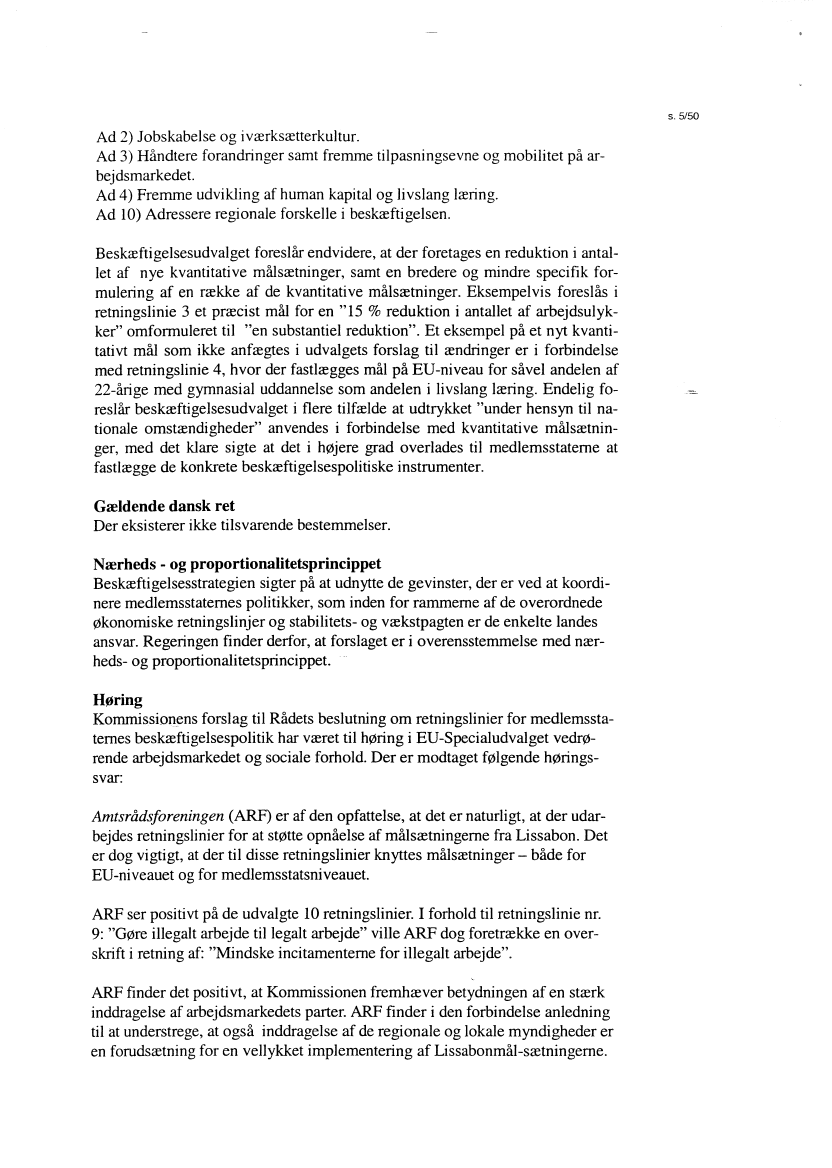 s. 5/50

Ad 2) Jobskabelse og iværksætterkultur.
Ad 3) Håndtere forandringer samt fremme tilpasningsevne og mobilitet på arbejdsmarkedet.
Ad 4) Fremme udvikling af human kapital og livslang læring.
Ad 10) Adressere regionale forskelle i beskæftigelsen.

Beskæftigelsesudvalget foreslår endvidere, at der foretages en reduktion i antallet af nye kvantitative målsætninger, samt en bredere og mindre specifik formulering af en række af de kvantitative målsætninger. Eksempelvis foreslås i retningslinie 3 et præcist mål for en "15 % reduktion i antallet af arbejdsulykker" omformuleret til "en substantiel reduktion". Et eksempel på et nyt kvantitativt mål som ikke anfægtes i udvalgets forslag til ændringer er i forbindelse med retningslinie 4, hvor der fastlægges mål på EU-niveau for såvel andelen af 22-årige med gymnasial uddannelse som andelen i livslang læring. Endelig foreslår beskæftigelsesudvalget i flere tilfælde at udtrykket "under hensyn til nationale omstændigheder" anvendes i forbindelse med kvantitative målsætninger, med det klare sigte at det i højere grad overlades til medlemsstaterne at fastlægge de konkrete beskæftigelsespolitiske instrumenter.

Gældende dansk ret
Der eksisterer ikke tilsvarende bestemmelser.

Nærheds - og proportionalitetsprincippet
Beskæftigelsesstrategien sigter på at udnytte de gevinster, der er ved at koordinere medlemsstaternes politikker, som inden for rammerne af de overordnede økonomiske retningslinjer og stabilitets- og vækstpagten er de enkelte landes ansvar. Regeringen finder derfor, at forslaget er i overensstemmelse med nærheds- og proportionalitetsprincippet.

Høring
Kommissionens forslag til Rådets beslutning om retningslinier for medlemsstaternes beskæftigelsespolitik har været til høring i EU-Specialudvalget vedrørende arbejdsmarkedet og sociale forhold. Der er modtaget følgende høringssvar:

Amtsrådsforeningen (ARF) er af den opfattelse, at det er naturligt, at der udarbejdes retningslinier for at støtte opnåelse af målsætningerne fra Lissabon. Det er dog vigtigt, at der til disse retningslinier knyttes målsætninger – både for EU-niveauet og for medlemsstatsniveauet.

ARF ser positivt på de udvalgte 10 retningslinier. I forhold til retningslinie nr. 9: "Gøre illegalt arbejde til legalt arbejde" ville ARF dog foretrække en overskrift i retning af: "Mindske incitamenterne for illegalt arbejde".

ARF finder det positivt, at Kommissionen fremhæver betydningen af en stærk inddragelse af arbejdsmarkedets parter. ARF finder i den forbindelse anledning til at understrege, at også inddragelse af de regionale og lokale myndigheder er en forudsætning for en vellykket implementering af Lissabonmål-sætningerne.